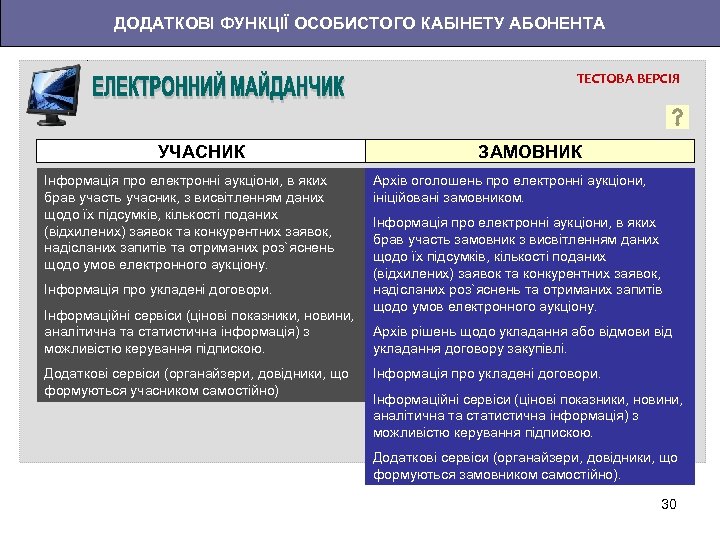 ДОДАТКОВІ ФУНКЦІЇ ОСОБИСТОГО КАБІНЕТУ АБОНЕНТА

ЕЛЕКТРОННИЙ МАЙДАНЧИК

ТЕСТОВА ВЕРСІЯ

?

УЧАСНИК

Інформація про електронні аукціони, в яких брав участь учасник, з висвітленням даних щодо їх підсумків, кількості поданих (відхилених) заявок та конкурентних заявок, надісланих запитів та отриманих роз`яснень щодо умов електронного аукціону.

Інформація про укладені договори.

Інформаційні сервіси (цінові показники, новини, аналітична та статистична інформація) з можливістю керування підпискою.

Додаткові сервіси (органайзери, довідники, що формуються учасником самостійно)

ЗАМОВНИК

Архів оголошень про електронні аукціони, ініційовані замовником.

Інформація про електронні аукціони, в яких брав участь замовник з висвітленням даних щодо їх підсумків, кількості поданих (відхилених) заявок та конкурентних заявок, надісланих роз`яснень та отриманих запитів щодо умов електронного аукціону.

Архів рішень щодо укладання або відмови від укладання договору закупівлі.

Інформація про укладені договори.

Інформаційні сервіси (цінові показники, новини, аналітична та статистична інформація) з можливістю керування підпискою.

Додаткові сервіси (органайзери, довідники, що формуються замовником самостійно).

30